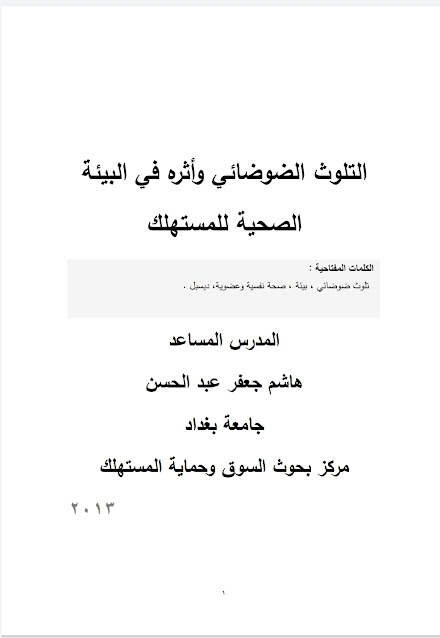 التلوث الضوضائي وأثره في البيئة الصحية للمستهلك

الكلمات المفتاحية :
تلوث ضوضائي ، بيئة ، صحة نفسية وعضوية، ديسبل .

المدرس المساعد

هاشم جعفر عبد الحسن

جامعة بغداد

مركز بحوث السوق وحماية المستهلك

٢٠١٣

١